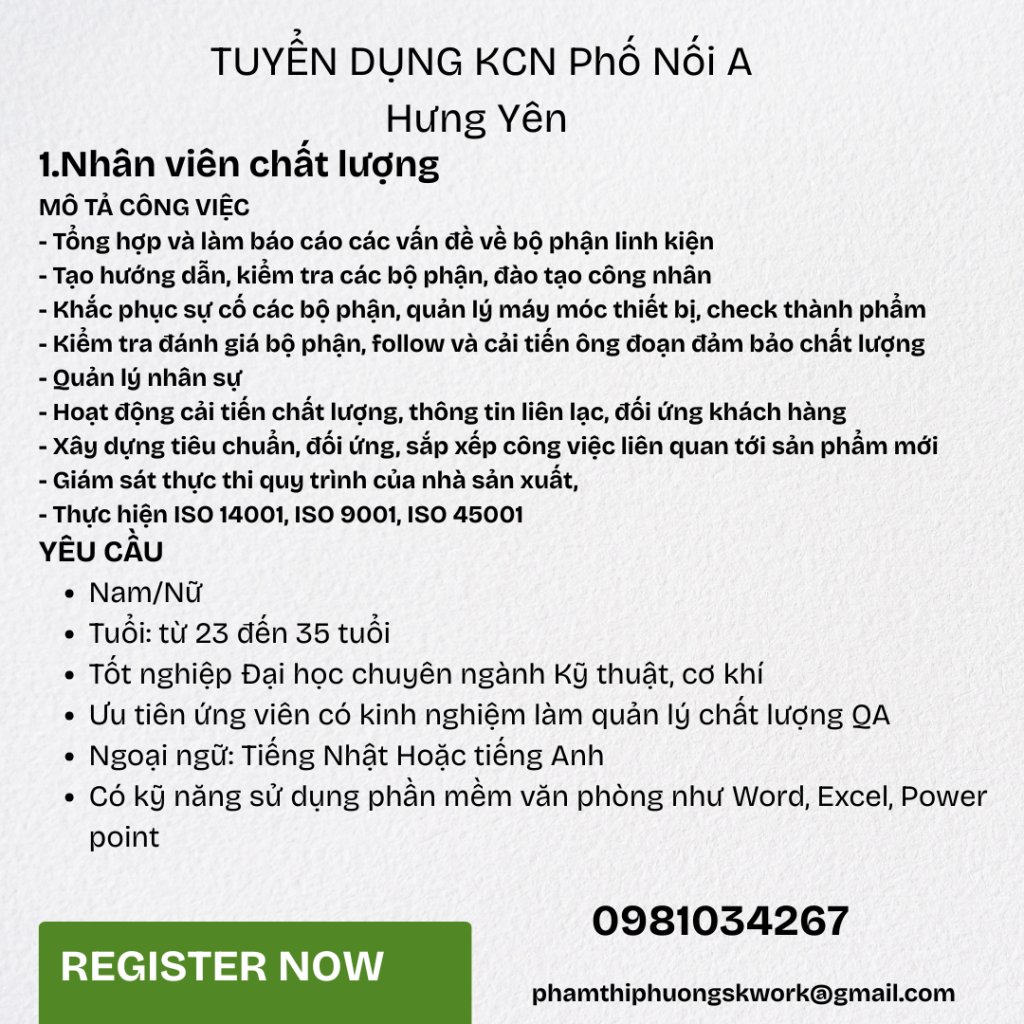 TUYỂN DỤNG KCN Phố Nối A
Hưng Yên

1.Nhân viên chất lượng

MÔ TẢ CÔNG VIỆC
- Tổng hợp và làm báo cáo các vấn đề về bộ phận linh kiện
- Tạo hướng dẫn, kiểm tra các bộ phận, đào tạo công nhân
- Khắc phục sự cố các bộ phận, quản lý máy móc thiết bị, check thành phẩm
- Kiểm tra đánh giá bộ phận, follow và cải tiến ông đoạn đảm bảo chất lượng
- Quản lý nhân sự
- Hoạt động cải tiến chất lượng, thông tin liên lạc, đối ứng khách hàng
- Xây dựng tiêu chuẩn, đối ứng, sắp xếp công việc liên quan tới sản phẩm mới
- Giám sát thực thi quy trình của nhà sản xuất,
- Thực hiện ISO 14001, ISO 9001, ISO 45001

YÊU CẦU
• Nam/Nữ
• Tuổi: từ 23 đến 35 tuổi
• Tốt nghiệp Đại học chuyên ngành Kỹ thuật, cơ khí
• Ưu tiên ứng viên có kinh nghiệm làm quản lý chất lượng QA
• Ngoại ngữ: Tiếng Nhật Hoặc tiếng Anh
• Có kỹ năng sử dụng phần mềm văn phòng như Word, Excel, Power point

REGISTER NOW

0981034267

phamthiphuongskwork@gmail.com